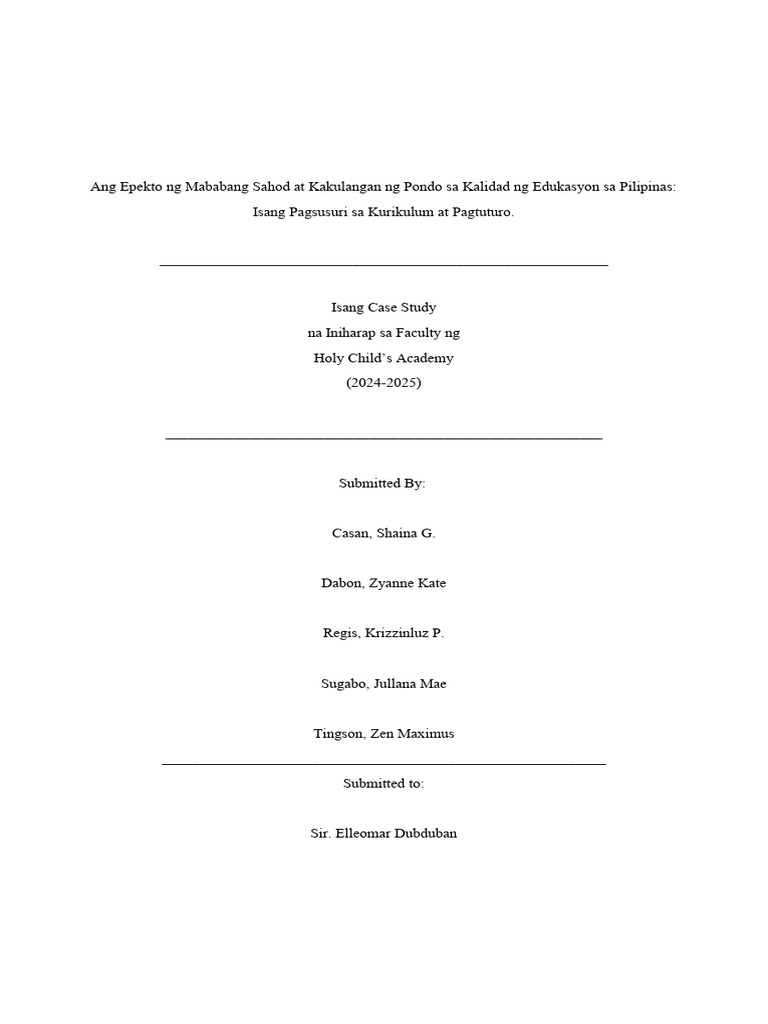 Ang Epekto ng Mababang Sahod at Kakulangan ng Pondo sa Kalidad ng Edukasyon sa Pilipinas: Isang Pagsusuri sa Kurikulum at Pagtuturo.

Isang Case Study
na Iniharap sa Faculty ng
Holy Child's Academy
(2024-2025)

Submitted By:

Casan, Shaina G.

Dabon, Zyanne Kate

Regis, Krizzinluz P.

Sugabo, Jullana Mae

Tingson, Zen Maximus

Submitted to:

Sir. Elleomar Dubduban